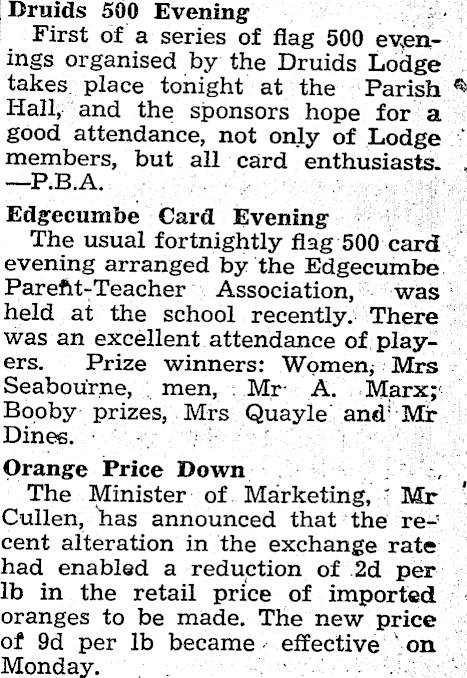 Druids 500 Evening

First of a series of flag 500 evenings organised by the Druids Lodge takes place tonight at the Parish Hall, and the sponsors hope for a good attendance, not only of Lodge members, but all card enthusiasts. —P.B.A.

Edgecumbe Card Evening

The usual fortnightly flag 500 card evening arranged by the Edgecumbe Parent-Teacher Association, was held at the school recently. There was an excellent attendance of players. Prize winners: Women, Mrs Seabourne, men, Mr A. Marx; Booby prizes, Mrs Quayle and Mr Dines.

Orange Price Down

The Minister of Marketing, Mr Cullen, has announced that the recent alteration in the exchange rate had enabled a reduction of 2d per lb in the retail price of imported oranges to be made. The new price of 9d per lb became effective on Monday.